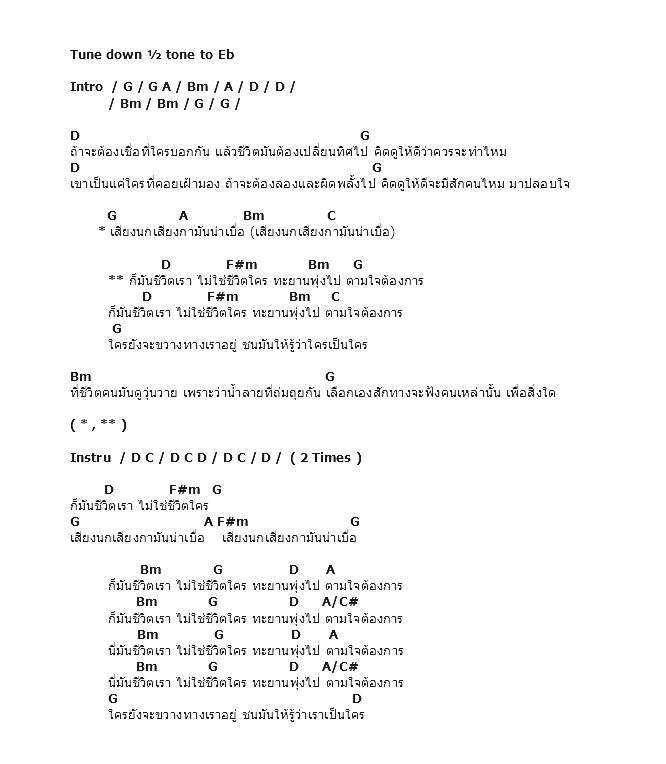 Tune down ½ tone to Eb

Intro / G / G A / Bm / A / D / D /
/ Bm / Bm / G / G /

D G
ถ้าจะต้องเชื่อที่ใครบอกกัน แล้วชีวิตมันต้องเปลี่ยนทิศไป คิดดูให้ดีว่าควรจะทำไหม
D G
เขาเป็นแค่ใครที่คอยเฝ้ามอง ถ้าจะต้องลองและผิดพลั้งไป คิดดูให้ดีจะมีสักคนไหม มาปลอบใจ

G A Bm C
* เสียงนกเสียงกามันน่าเบื่อ (เสียงนกเสียงกามันน่าเบื่อ)

D F#m Bm G
** ก็มันชีวิตเรา ไม่ใช่ชีวิตใคร ทะยานพุ่งไป ตามใจต้องการ
D F#m Bm C
ก็มันชีวิตเรา ไม่ใช่ชีวิตใคร ทะยานพุ่งไป ตามใจต้องการ
G
ใครยังจะขวางทางเราอยู่ ชนมันให้รู้ว่าใครเป็นใคร

Bm G
ที่ชีวิตคนมันดูวุ่นวาย เพราะว่าน้ำลายที่ถ่มถุยกัน เลือกเองสักทางจะฟังคนเหล่านั้น เพื่อสิ่งใด

( * , ** )

Instru / D C / D C D / D C / D / ( 2 Times )

D F#m G
ก็มันชีวิตเรา ไม่ใช่ชีวิตใคร
G A F#m G
เสียงนกเสียงกามันน่าเบื่อ เสียงนกเสียงกามันน่าเบื่อ

Bm G D A
ก็มันชีวิตเรา ไม่ใช่ชีวิตใคร ทะยานพุ่งไป ตามใจต้องการ
Bm G D A/C#
ก็มันชีวิตเรา ไม่ใช่ชีวิตใคร ทะยานพุ่งไป ตามใจต้องการ
Bm G D A
นี่มันชีวิตเรา ไม่ใช่ชีวิตใคร ทะยานพุ่งไป ตามใจต้องการ
Bm G D A/C#
นี่มันชีวิตเรา ไม่ใช่ชีวิตใคร ทะยานพุ่งไป ตามใจต้องการ
G D
ใครยังจะขวางทางเราอยู่ ชนมันให้รู้ว่าเราเป็นใคร